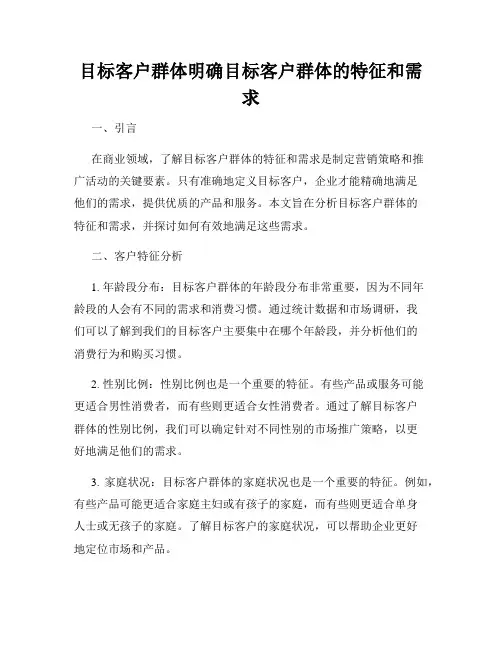 目标客户群体明确目标客户群体的特征和需求

一、引言

在商业领域，了解目标客户群体的特征和需求是制定营销策略和推广活动的关键要素。只有准确地定义目标客户，企业才能精确地满足他们的需求，提供优质的产品和服务。本文旨在分析目标客户群体的特征和需求，并探讨如何有效地满足这些需求。

二、客户特征分析

1. 年龄段分布：目标客户群体的年龄段分布非常重要，因为不同年龄段的人会有不同的需求和消费习惯。通过统计数据和市场调研，我们可以了解到我们的目标客户主要集中在哪个年龄段，并分析他们的消费行为和购买习惯。

2. 性别比例：性别比例也是一个重要的特征。有些产品或服务可能更适合男性消费者，而有些则更适合女性消费者。通过了解目标客户群体的性别比例，我们可以确定针对不同性别的市场推广策略，以更好地满足他们的需求。

3. 家庭状况：目标客户群体的家庭状况也是一个重要的特征。例如，有些产品可能更适合家庭主妇或有孩子的家庭，而有些则更适合单身人士或无孩子的家庭。了解目标客户的家庭状况，可以帮助企业更好地定位市场和产品。